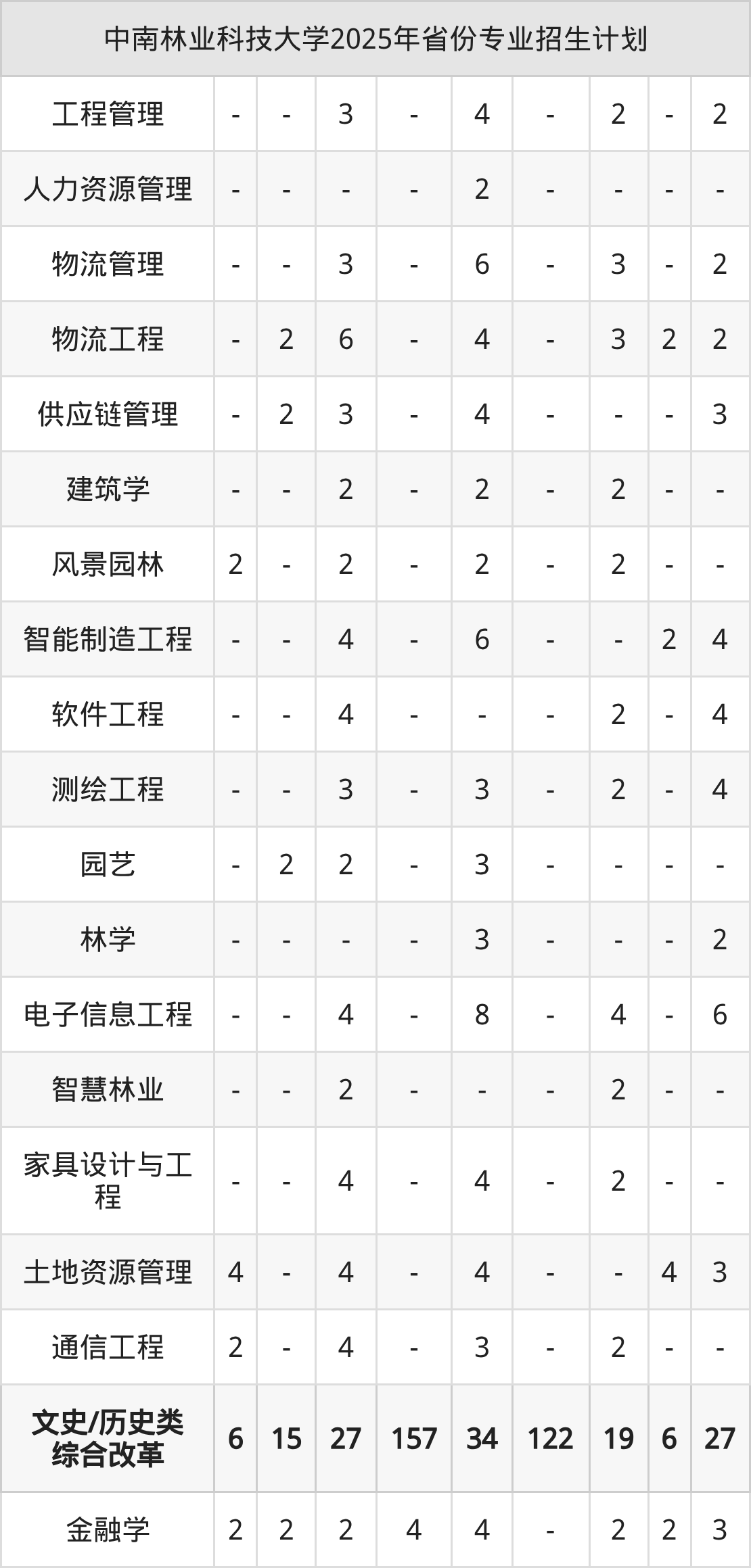 | 中南林业科技大学2025年省份专业招生计划 | | | | | | | | | |
|---|---|---|---|---|---|---|---|---|---|
| 工程管理 | - | - | 3 | - | 4 | - | 2 | - | 2 |
| 人力资源管理 | - | - | - | - | 2 | - | - | - | - |
| 物流管理 | - | - | 3 | - | 6 | - | 3 | - | 2 |
| 物流工程 | - | 2 | 6 | - | 4 | - | 3 | 2 | 2 |
| 供应链管理 | - | 2 | 3 | - | 4 | - | - | - | 3 |
| 建筑学 | - | - | 2 | - | 2 | - | 2 | - | - |
| 风景园林 | 2 | - | 2 | - | 2 | - | 2 | - | - |
| 智能制造工程 | - | - | 4 | - | 6 | - | - | 2 | 4 |
| 软件工程 | - | - | 4 | - | - | - | 2 | - | 4 |
| 测绘工程 | - | - | 3 | - | 3 | - | 2 | - | 4 |
| 园艺 | - | 2 | 2 | - | 3 | - | - | - | - |
| 林学 | - | - | - | - | 3 | - | - | - | 2 |
| 电子信息工程 | - | - | 4 | - | 8 | - | 4 | - | 6 |
| 智慧林业 | - | - | 2 | - | - | - | 2 | - | - |
| 家具设计与工程 | - | - | 4 | - | 4 | - | 2 | - | - |
| 土地资源管理 | 4 | - | 4 | - | 4 | - | - | 4 | 3 |
| 通信工程 | 2 | - | 4 | - | 3 | - | 2 | - | - |
| 文史/历史类综合改革 | 6 | 15 | 27 | 157 | 34 | 122 | 19 | 6 | 27 |
| 金融学 | 2 | 2 | 2 | 4 | 4 | - | 2 | 2 | 3 |